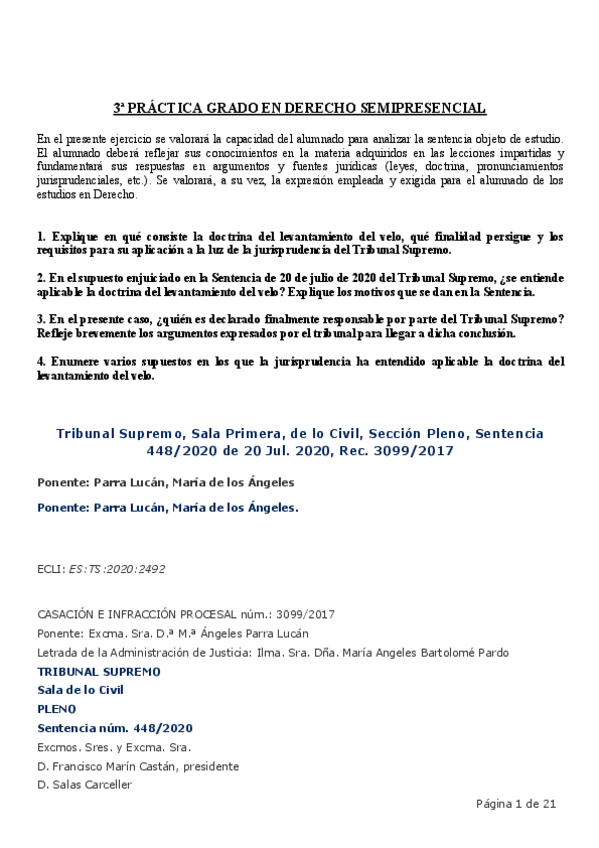 3ª PRÁCTICA GRADO EN DERECHO SEMIPRESENCIAL

En el presente ejercicio se valorará la capacidad del alumnado para analizar la sentencia objeto de estudio. El alumnado deberá reflejar sus conocimientos en la materia adquiridos en las lecciones impartidas y fundamentará sus respuestas en argumentos y fuentes jurídicas (leyes, doctrina, pronunciamientos jurisprudenciales, etc.). Se valorará, a su vez, la expresión empleada y exigida para el alumnado de los estudios en Derecho.

1. Explique en qué consiste la doctrina del levantamiento del velo, qué finalidad persigue y los requisitos para su aplicación a la luz de la jurisprudencia del Tribunal Supremo.

2. En el supuesto enjuiciado en la Sentencia de 20 de julio de 2020 del Tribunal Supremo, ¿se entiende aplicable la doctrina del levantamiento del velo? Explique los motivos que se dan en la Sentencia.

3. En el presente caso, ¿quién es declarado finalmente responsable por parte del Tribunal Supremo? Refleje brevemente los argumentos expresados por el tribunal para llegar a dicha conclusión.

4. Enumere varios supuestos en los que la jurisprudencia ha entendido aplicable la doctrina del levantamiento del velo.

Tribunal Supremo, Sala Primera, de lo Civil, Sección Pleno, Sentencia 448/2020 de 20 Jul. 2020, Rec. 3099/2017

Ponente: Parra Lucán, María de los Ángeles

Ponente: Parra Lucán, María de los Ángeles.

ECLI: ES:TS:2020:2492

CASACIÓN E INFRACCIÓN PROCESAL núm.: 3099/2017
Ponente: Excma. Sra. D.ª M.ª Ángeles Parra Lucán
Letrada de la Administración de Justicia: Ilma. Sra. Dña. María Angeles Bartolomé Pardo
TRIBUNAL SUPREMO
Sala de lo Civil
PLENO
Sentencia núm. 448/2020
Excmos. Sres. y Excma. Sra.
D. Francisco Marín Castán, presidente
D. Salas Carceller

Página 1 de 21